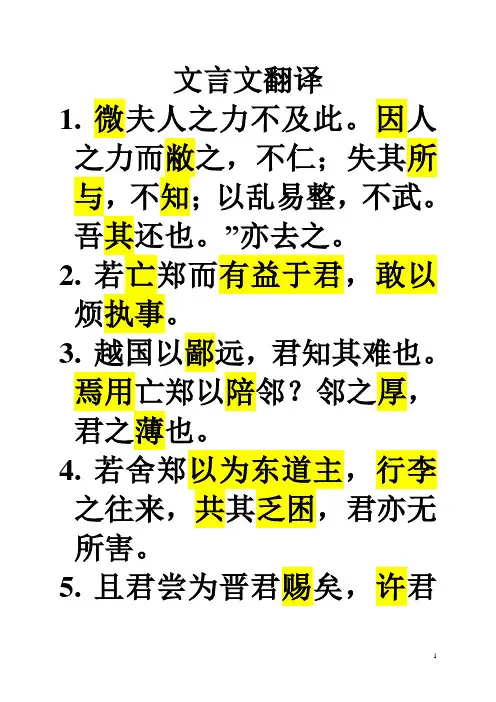 文言文翻译

1. 微夫人之力不及此。因人之力而敝之，不仁；失其所与，不知；以乱易整，不武。吾其还也。”亦去之。

2. 若亡郑而有益于君，敢以烦执事。

3. 越国以鄙远，君知其难也。焉用亡郑以陪邻？邻之厚，君之薄也。

4. 若舍郑以为东道主，行李之往来，共其乏困，君亦无所害。

5. 且君尝为晋君赐矣，许君

1